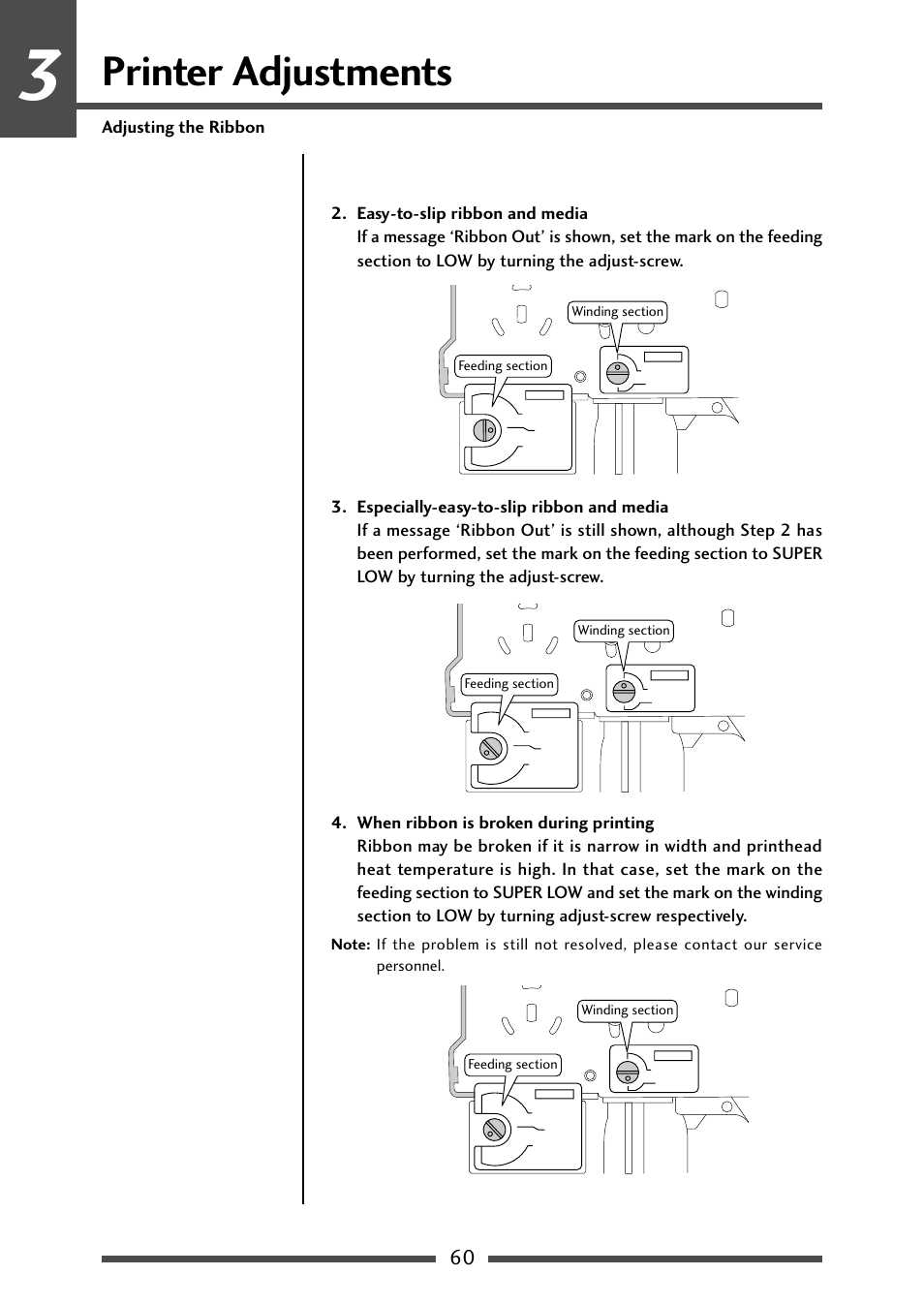 3 Printer Adjustments

Adjusting the Ribbon

2. Easy-to-slip ribbon and media
If a message ‘Ribbon Out’ is shown, set the mark on the feeding section to LOW by turning the adjust-screw.

Winding section
Feeding section

3. Especially-easy-to-slip ribbon and media
If a message ‘Ribbon Out’ is still shown, although Step 2 has been performed, set the mark on the feeding section to SUPER LOW by turning the adjust-screw.

Winding section
Feeding section

4. When ribbon is broken during printing
Ribbon may be broken if it is narrow in width and printhead heat temperature is high. In that case, set the mark on the feeding section to SUPER LOW and set the mark on the winding section to LOW by turning adjust-screw respectively.

Note: If the problem is still not resolved, please contact our service personnel.

Winding section
Feeding section

60